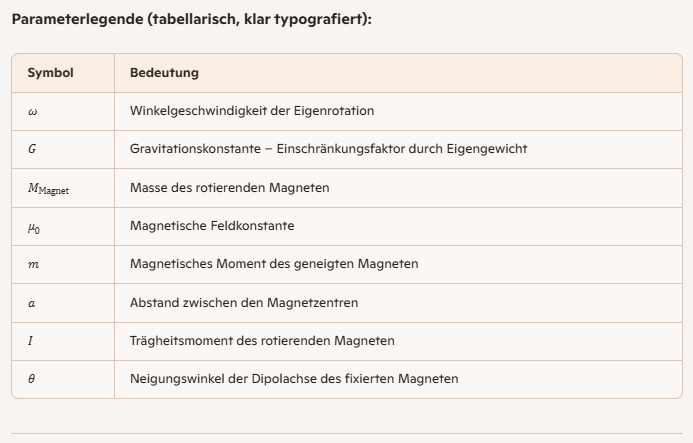 Parameterlegende (tabellarisch, klar typografiert):

| Symbol | Bedeutung |
|---|---|
| $\omega$ | Winkelgeschwindigkeit der Eigenrotation |
| $G$ | Gravitationskonstante – Einschränkungsfaktor durch Eigengewicht |
| $M_{\text{Magnet}}$ | Masse des rotierenden Magneten |
| $\mu_0$ | Magnetische Feldkonstante |
| $m$ | Magnetisches Moment des geneigten Magneten |
| $a$ | Abstand zwischen den Magnetzentren |
| $I$ | Trägheitsmoment des rotierenden Magneten |
| $\theta$ | Neigungswinkel der Dipolachse des fixierten Magneten |